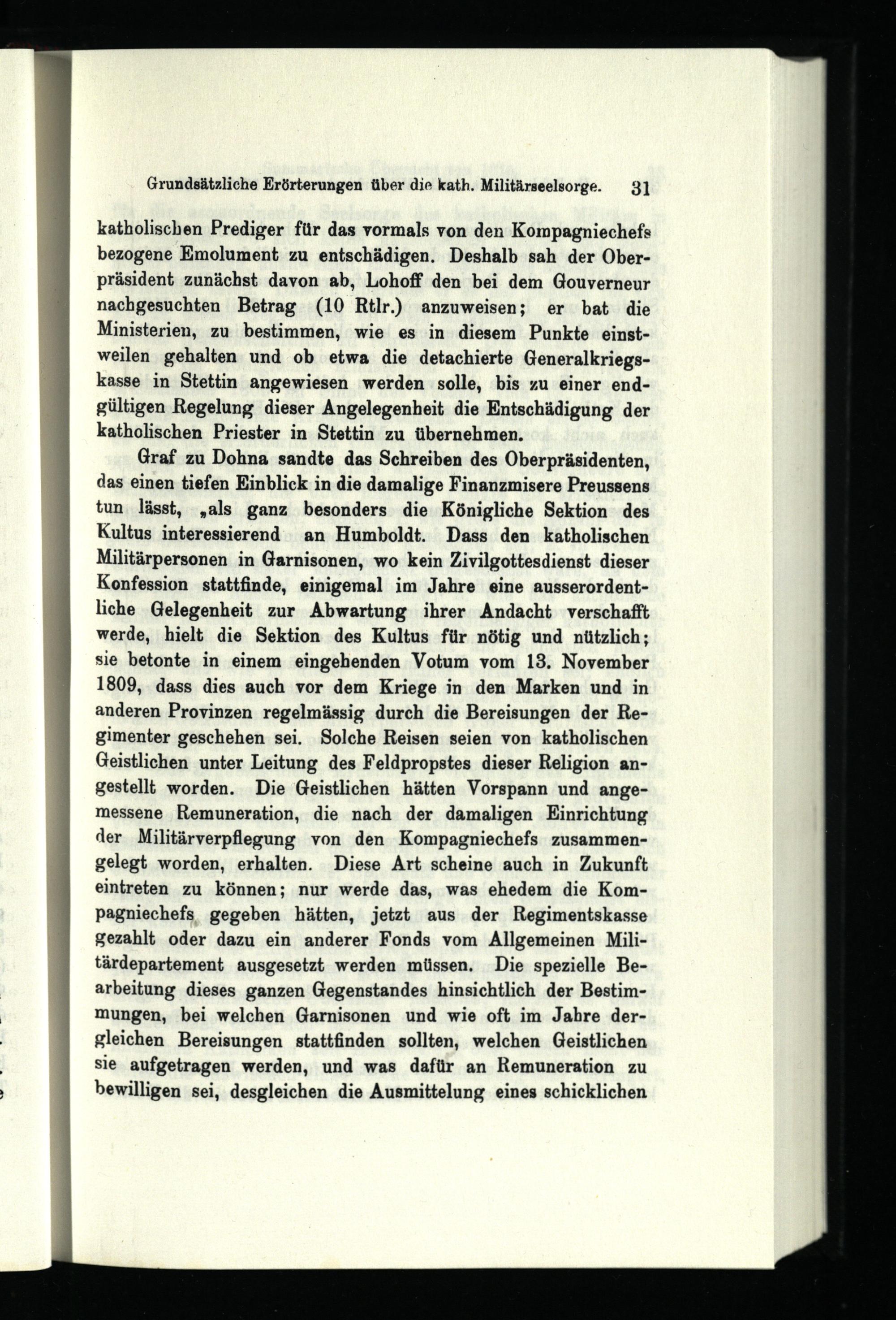 Grundsätzliche Erörterungen über die kath. Militärseelsorge. 31

katholischen Prediger für das vormals von den Kompagniechefs bezogene Emolument zu entschädigen. Deshalb sah der Oberpräsident zunächst davon ab, Lohoff den bei dem Gouverneur nachgesuchten Betrag (10 Rtlr.) anzuweisen; er bat die Ministerien, zu bestimmen, wie es in diesem Punkte einstweilen gehalten und ob etwa die detachierte Generalkriegskasse in Stettin angewiesen werden solle, bis zu einer endgültigen Regelung dieser Angelegenheit die Entschädigung der katholischen Priester in Stettin zu übernehmen.

Graf zu Dohna sandte das Schreiben des Oberpräsidenten, das einen tiefen Einblick in die damalige Finanzmisere Preussens tun lässt, „als ganz besonders die Königliche Sektion des Kultus interessierend an Humboldt. Dass den katholischen Militärpersonen in Garnisonen, wo kein Zivilgottesdienst dieser Konfession stattfinde, einigemal im Jahre eine ausserordentliche Gelegenheit zur Abwartung ihrer Andacht verschafft werde, hielt die Sektion des Kultus für nötig und nützlich; sie betonte in einem eingehenden Votum vom 13. November 1809, dass dies auch vor dem Kriege in den Marken und in anderen Provinzen regelmässig durch die Bereisungen der Regimenter geschehen sei. Solche Reisen seien von katholischen Geistlichen unter Leitung des Feldpropstes dieser Religion angestellt worden. Die Geistlichen hätten Vorspann und angemessene Remuneration, die nach der damaligen Einrichtung der Militärverpflegung von den Kompagniechefs zusammengelegt worden, erhalten. Diese Art scheine auch in Zukunft eintreten zu können; nur werde das, was ehedem die Kompagniechefs gegeben hätten, jetzt aus der Regimentskasse gezahlt oder dazu ein anderer Fonds vom Allgemeinen Militärdepartement ausgesetzt werden müssen. Die spezielle Bearbeitung dieses ganzen Gegenstandes hinsichtlich der Bestimmungen, bei welchen Garnisonen und wie oft im Jahre dergleichen Bereisungen stattfinden sollten, welchen Geistlichen sie aufgetragen werden, und was dafür an Remuneration zu bewilligen sei, desgleichen die Ausmittelung eines schicklichen